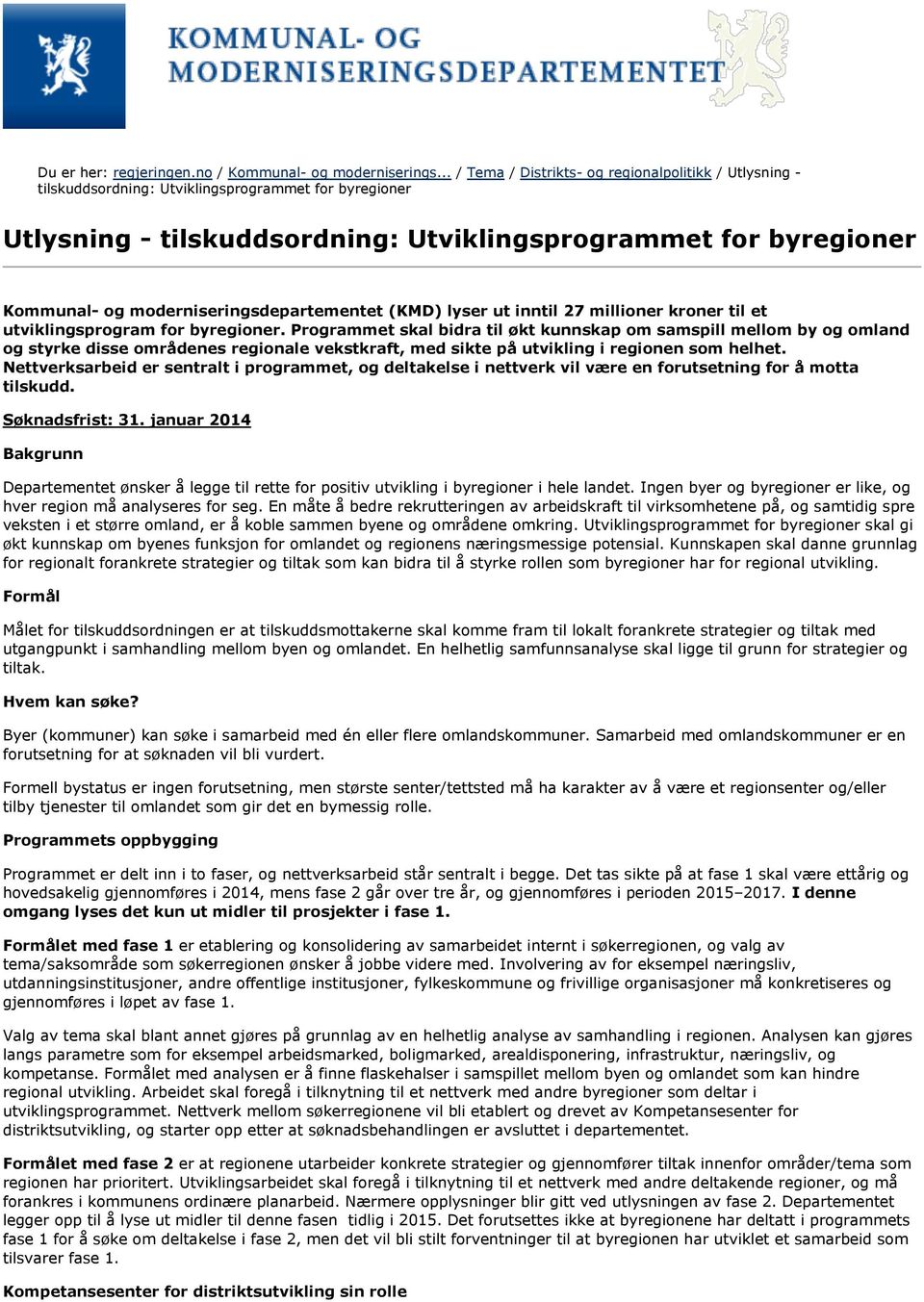 KOMMUNAL- OG MODERNISERINGSDEPARTEMENTET

Du er her: regjeringen.no / Kommunal- og moderniserings... / Tema / Distrikts- og regionalpolitikk / Utlysning - tilskuddsordning: Utviklingsprogrammet for byregioner

Utlysning - tilskuddsordning: Utviklingsprogrammet for byregioner

Kommunal- og moderniseringsdepartementet (KMD) lyser ut inntil 27 millioner kroner til et utviklingsprogram for byregioner. Programmet skal bidra til økt kunnskap om samspill mellom by og omland og styrke disse områdenes regionale vekstkraft, med sikte på utvikling i regionen som helhet. Nettverksarbeid er sentralt i programmet, og deltakelse i nettverk vil være en forutsetning for å motta tilskudd.

Søknadsfrist: 31. januar 2014

Bakgrunn

Departementet ønsker å legge til rette for positiv utvikling i byregioner i hele landet. Ingen byer og byregioner er like, og hver region må analyseres for seg. En måte å bedre rekrutteringen av arbeidskraft til virksomhetene på, og samtidig spre veksten i et større omland, er å koble sammen byene og områdene omkring. Utviklingsprogrammet for byregioner skal gi økt kunnskap om byenes funksjon for omlandet og regionens næringsmessige potensial. Kunnskapen skal danne grunnlag for regionalt forankrete strategier og tiltak som kan bidra til å styrke rollen som byregioner har for regional utvikling.

Formål

Målet for tilskuddsordningen er at tilskuddsmottakerne skal komme fram til lokalt forankrete strategier og tiltak med utgangpunkt i samhandling mellom byen og omlandet. En helhetlig samfunnsanalyse skal ligge til grunn for strategier og tiltak.

Hvem kan søke?

Byer (kommuner) kan søke i samarbeid med én eller flere omlandskommuner. Samarbeid med omlandskommuner er en forutsetning for at søknaden vil bli vurdert.

Formell bystatus er ingen forutsetning, men største senter/tettsted må ha karakter av å være et regionsenter og/eller tilby tjenester til omlandet som gir det en bymessig rolle.

Programmets oppbygging

Programmet er delt inn i to faser, og nettverksarbeid står sentralt i begge. Det tas sikte på at fase 1 skal være ettårig og hovedsakelig gjennomføres i 2014, mens fase 2 går over tre år, og gjennomføres i perioden 2015–2017. I denne omgang lyses det kun ut midler til prosjekter i fase 1.

Formålet med fase 1 er etablering og konsolidering av samarbeidet internt i søkerregionen, og valg av tema/saksområde som søkerregionen ønsker å jobbe videre med. Involvering av for eksempel næringsliv, utdanningsinstitusjoner, andre offentlige institusjoner, fylkeskommune og frivillige organisasjoner må konkretiseres og gjennomføres i løpet av fase 1.

Valg av tema skal blant annet gjøres på grunnlag av en helhetlig analyse av samhandling i regionen. Analysen kan gjøres langs parametre som for eksempel arbeidsmarked, boligmarked, arealdisponering, infrastruktur, næringsliv, og kompetanse. Formålet med analysen er å finne flaskehalser i samspillet mellom byen og omlandet som kan hindre regional utvikling. Arbeidet skal foregå i tilknytning til et nettverk med andre byregioner som deltar i utviklingsprogrammet. Nettverk mellom søkerregionene vil bli etablert og drevet av Kompetansesenter for distriktsutvikling, og starter opp etter at søknadsbehandlingen er avsluttet i departementet.

Formålet med fase 2 er at regionene utarbeider konkrete strategier og gjennomfører tiltak innenfor områder/tema som regionen har prioritert. Utviklingsarbeidet skal foregå i tilknytning til et nettverk med andre deltakende regioner, og må forankres i kommunens ordinære planarbeid. Nærmere opplysninger blir gitt ved utlysningen av fase 2. Departementet legger opp til å lyse ut midler til denne fasen tidlig i 2015. Det forutsettes ikke at byregionene har deltatt i programmets fase 1 for å søke om deltakelse i fase 2, men det vil bli stilt forventninger til at byregionen har utviklet et samarbeid som tilsvarer fase 1.

Kompetansesenter for distriktsutvikling sin rolle